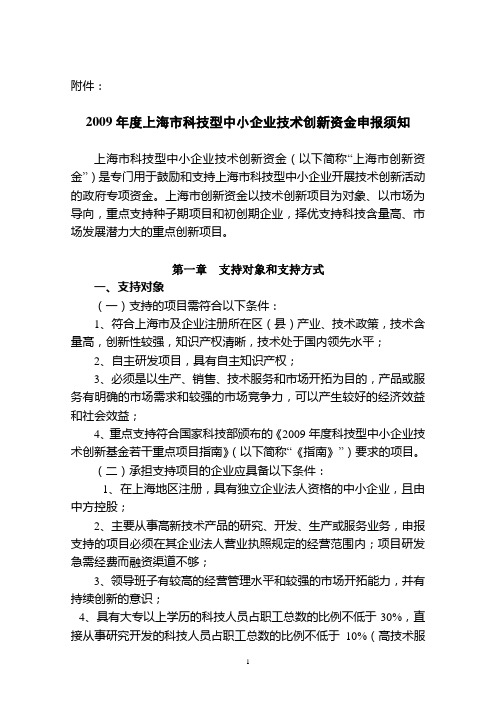 附件：

2009 年度上海市科技型中小企业技术创新资金申报须知

上海市科技型中小企业技术创新资金（以下简称“上海市创新资金”）是专门用于鼓励和支持上海市科技型中小企业开展技术创新活动的政府专项资金。上海市创新资金以技术创新项目为对象、以市场为导向，重点支持种子期项目和初创期企业，择优支持科技含量高、市场发展潜力大的重点创新项目。

第一章　支持对象和支持方式

一、支持对象

（一）支持的项目需符合以下条件：

1、符合上海市及企业注册所在区（县）产业、技术政策，技术含量高，创新性较强，知识产权清晰，技术处于国内领先水平；

2、自主研发项目，具有自主知识产权；

3、必须是以生产、销售、技术服务和市场开拓为目的，产品或服务有明确的市场需求和较强的市场竞争力，可以产生较好的经济效益和社会效益；

4、重点支持符合国家科技部颁布的《2009 年度科技型中小企业技术创新基金若干重点项目指南》（以下简称“《指南》”）要求的项目。

（二）承担支持项目的企业应具备以下条件：

1、在上海地区注册，具有独立企业法人资格的中小企业，且由中方控股；

2、主要从事高新技术产品的研究、开发、生产或服务业务，申报支持的项目必须在其企业法人营业执照规定的经营范围内；项目研发急需经费而融资渠道不够；

3、领导班子有较高的经营管理水平和较强的市场开拓能力，并有持续创新的意识；

4、具有大专以上学历的科技人员占职工总数的比例不低于 30%，直接从事研究开发的科技人员占职工总数的比例不低于 10%（高技术服

1